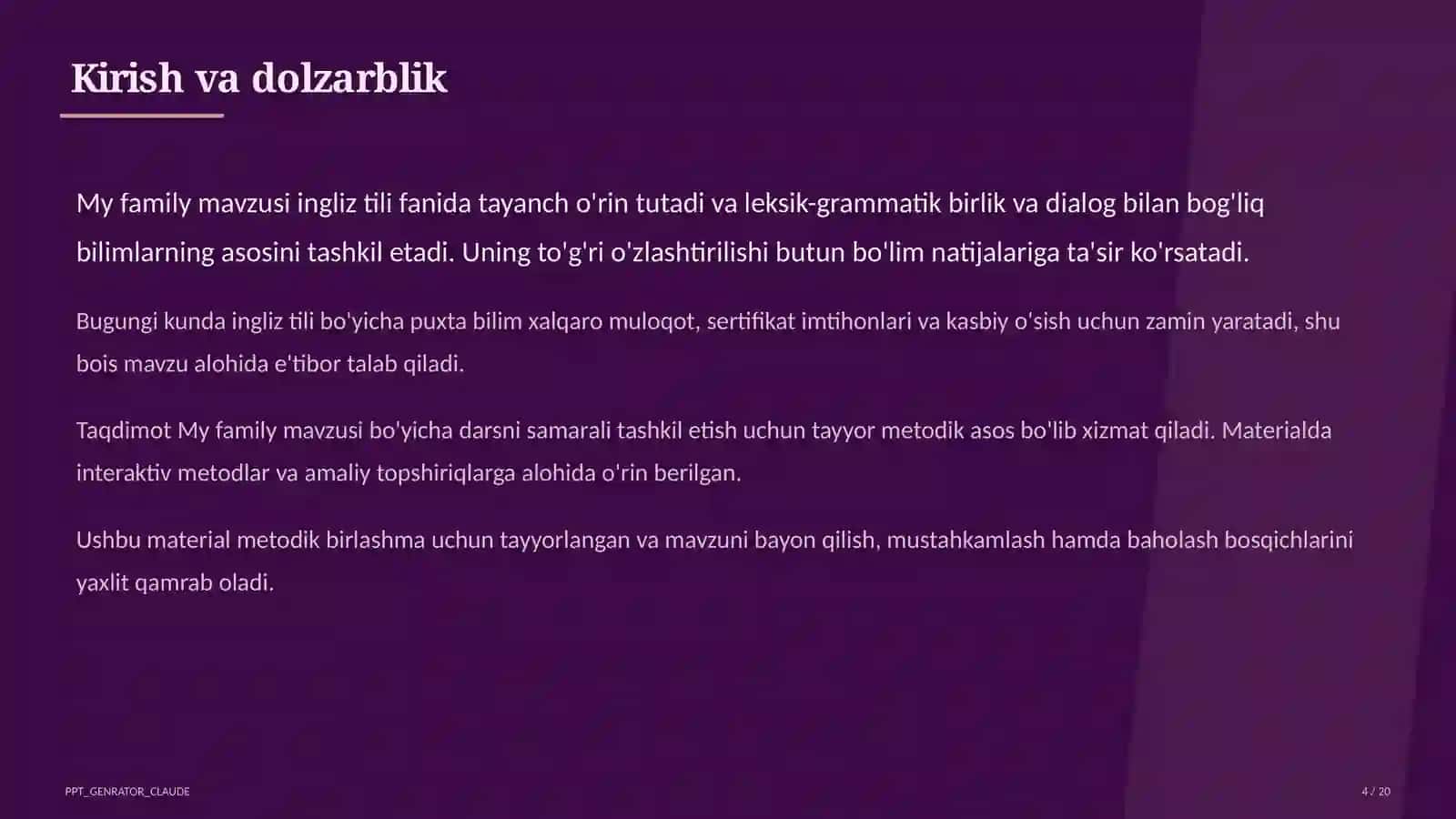 Kirish va dolzarblik

My family mavzusi ingliz tili fanida tayanch o'rin tutadi va leksik-grammatik birlik va dialog bilan bog'liq bilimlarning asosini tashkil etadi. Uning to'g'ri o'zlashtirilishi butun bo'lim natijalariga ta'sir ko'rsatadi.

Bugungi kunda ingliz tili bo'yicha puxta bilim xalqaro muloqot, sertifikat imtihonlari va kasbiy o'sish uchun zamin yaratadi, shu bois mavzu alohida e'tibor talab qiladi.

Taqdimot My family mavzusi bo'yicha darsni samarali tashkil etish uchun tayyor metodik asos bo'lib xizmat qiladi. Materialda interaktiv metodlar va amaliy topshiriqlarga alohida o'rin berilgan.

Ushbu material metodik birlashma uchun tayyorlangan va mavzuni bayon qilish, mustahkamlash hamda baholash bosqichlarini yaxlit qamrab oladi.

PPT_GENRATOR_CLAUDE

4 / 20